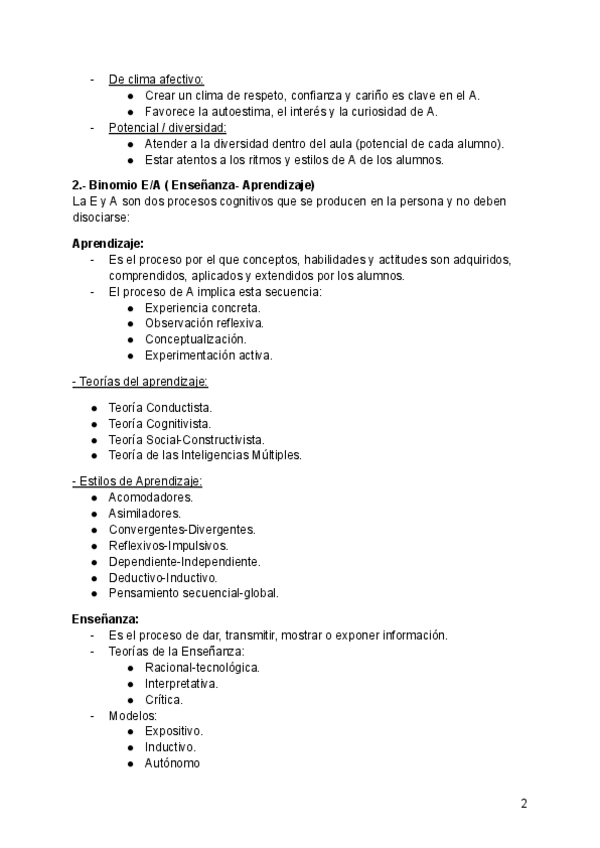 - De clima afectivo:
  ● Crear un clima de respeto, confianza y cariño es clave en el A.
  ● Favorece la autoestima, el interés y la curiosidad de A.
- Potencial / diversidad:
  ● Atender a la diversidad dentro del aula (potencial de cada alumno).
  ● Estar atentos a los ritmos y estilos de A de los alumnos.

2.- Binomio E/A ( Enseñanza- Aprendizaje)
La E y A son dos procesos cognitivos que se producen en la persona y no deben disociarse:

Aprendizaje:
- Es el proceso por el que conceptos, habilidades y actitudes son adquiridos, comprendidos, aplicados y extendidos por los alumnos.
- El proceso de A implica esta secuencia:
  ● Experiencia concreta.
  ● Observación reflexiva.
  ● Conceptualización.
  ● Experimentación activa.

- Teorías del aprendizaje:
● Teoría Conductista.
● Teoría Cognitivista.
● Teoría Social-Constructivista.
● Teoría de las Inteligencias Múltiples.

- Estilos de Aprendizaje:
● Acomodadores.
● Asimiladores.
● Convergentes-Divergentes.
● Reflexivos-Impulsivos.
● Dependiente-Independiente.
● Deductivo-Inductivo.
● Pensamiento secuencial-global.

Enseñanza:
- Es el proceso de dar, transmitir, mostrar o exponer información.
- Teorías de la Enseñanza:
  ● Racional-tecnológica.
  ● Interpretativa.
  ● Crítica.
- Modelos:
  ● Expositivo.
  ● Inductivo.
  ● Autónomo

2